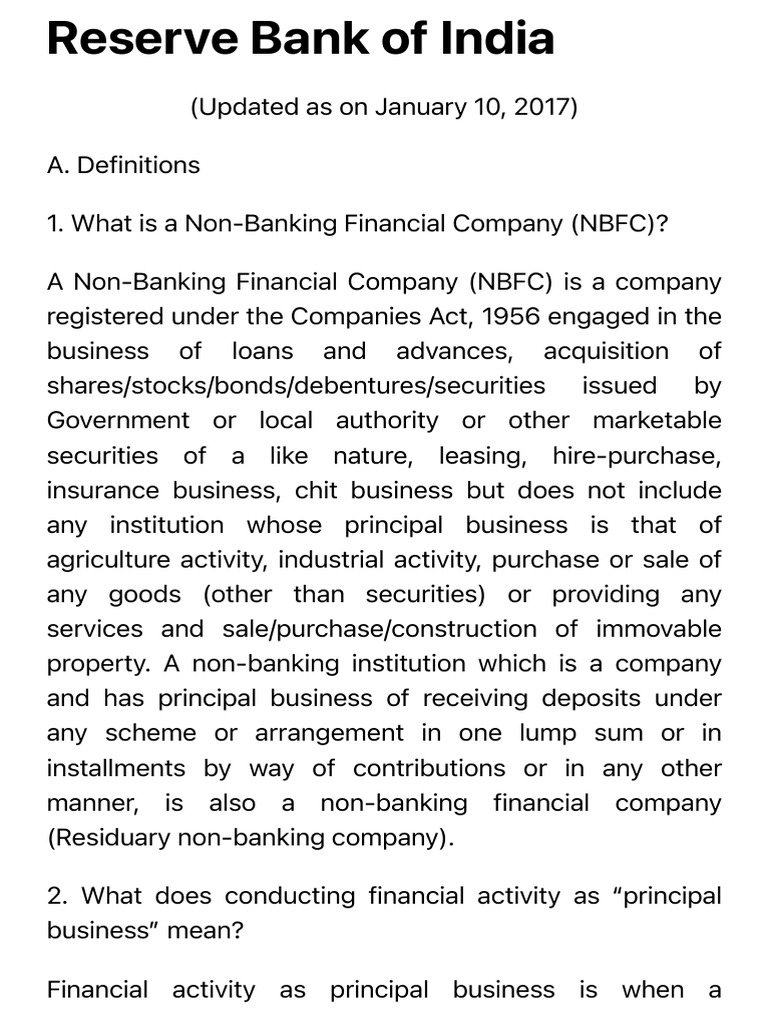 Reserve Bank of India

(Updated as on January 10, 2017)

A. Definitions

1. What is a Non-Banking Financial Company (NBFC)?

A Non-Banking Financial Company (NBFC) is a company registered under the Companies Act, 1956 engaged in the business of loans and advances, acquisition of shares/stocks/bonds/debentures/securities issued by Government or local authority or other marketable securities of a like nature, leasing, hire-purchase, insurance business, chit business but does not include any institution whose principal business is that of agriculture activity, industrial activity, purchase or sale of any goods (other than securities) or providing any services and sale/purchase/construction of immovable property. A non-banking institution which is a company and has principal business of receiving deposits under any scheme or arrangement in one lump sum or in installments by way of contributions or in any other manner, is also a non-banking financial company (Residuary non-banking company).

2. What does conducting financial activity as "principal business" mean?

Financial activity as principal business is when a